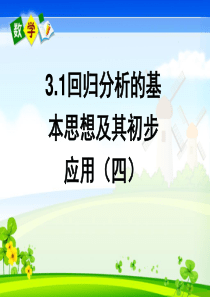 数学

3.1回归分析的基本思想及其初步应用（四）